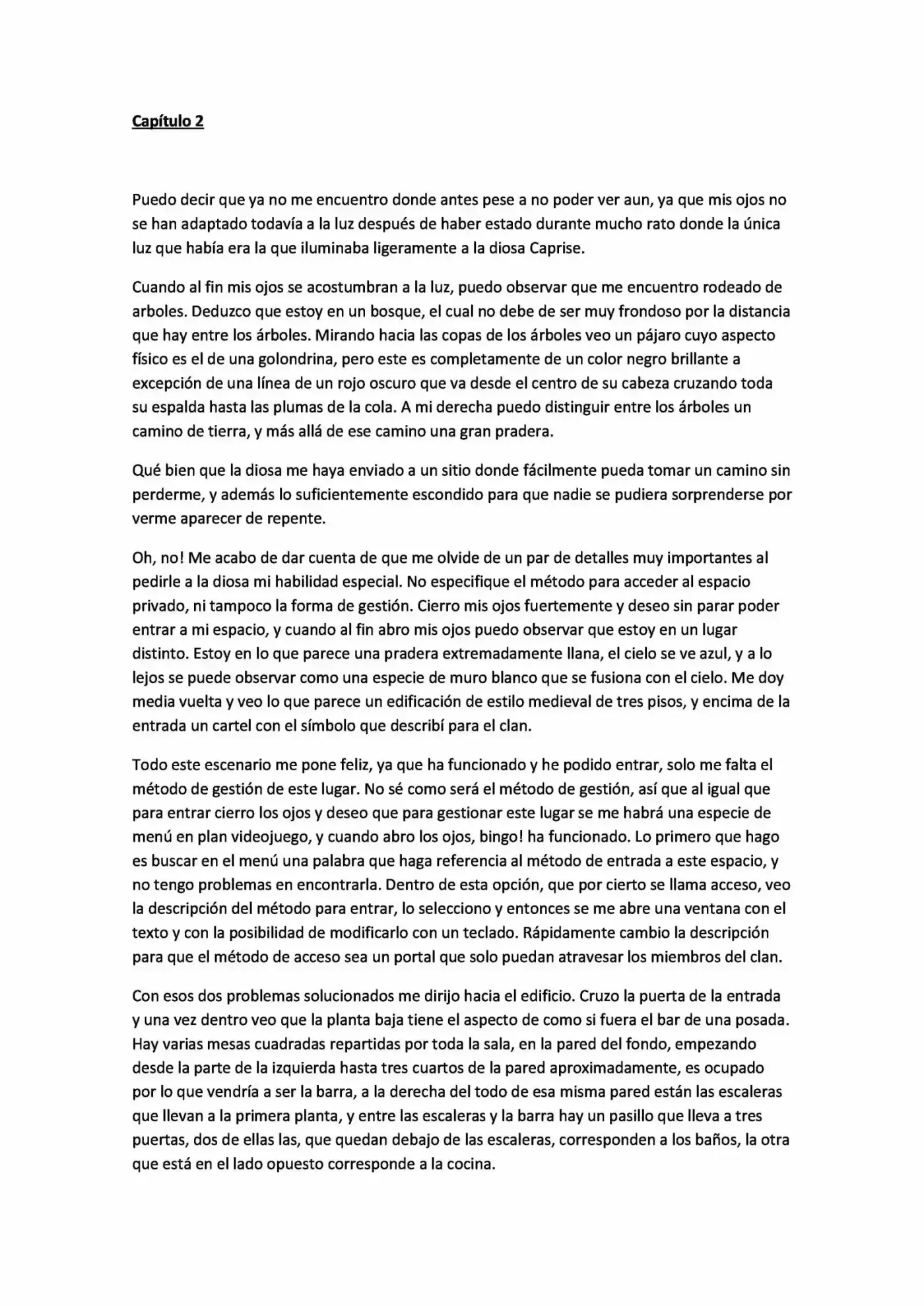 Capítulo 2

Puedo decir que ya no me encuentro donde antes pese a no poder ver aun, ya que mis ojos no se han adaptado todavía a la luz después de haber estado durante mucho rato donde la única luz que había era la que iluminaba ligeramente a la diosa Caprise.

Cuando al fin mis ojos se acostumbran a la luz, puedo observar que me encuentro rodeado de arboles. Deduzco que estoy en un bosque, el cual no debe de ser muy frondoso por la distancia que hay entre los árboles. Mirando hacia las copas de los árboles veo un pájaro cuyo aspecto físico es el de una golondrina, pero este es completamente de un color negro brillante a excepción de una línea de un rojo oscuro que va desde el centro de su cabeza cruzando toda su espalda hasta las plumas de la cola. A mi derecha puedo distinguir entre los árboles un camino de tierra, y más allá de ese camino una gran pradera.

Qué bien que la diosa me haya enviado a un sitio donde fácilmente pueda tomar un camino sin perderme, y además lo suficientemente escondido para que nadie se pudiera sorprenderse por verme aparecer de repente.

Oh, no! Me acabo de dar cuenta de que me olvide de un par de detalles muy importantes al pedirle a la diosa mi habilidad especial. No especifique el método para acceder al espacio privado, ni tampoco la forma de gestión. Cierro mis ojos fuertemente y deseo sin parar poder entrar a mi espacio, y cuando al fin abro mis ojos puedo observar que estoy en un lugar distinto. Estoy en lo que parece una pradera extremadamente llana, el cielo se ve azul, y a lo lejos se puede observar como una especie de muro blanco que se fusiona con el cielo. Me doy media vuelta y veo lo que parece un edificación de estilo medieval de tres pisos, y encima de la entrada un cartel con el símbolo que describí para el clan.

Todo este escenario me pone feliz, ya que ha funcionado y he podido entrar, solo me falta el método de gestión de este lugar. No sé como será el método de gestión, así que al igual que para entrar cierro los ojos y deseo que para gestionar este lugar se me habrá una especie de menú en plan videojuego, y cuando abro los ojos, bingo! ha funcionado. Lo primero que hago es buscar en el menú una palabra que haga referencia al método de entrada a este espacio, y no tengo problemas en encontrarla. Dentro de esta opción, que por cierto se llama acceso, veo la descripción del método para entrar, lo selecciono y entonces se me abre una ventana con el texto y con la posibilidad de modificarlo con un teclado. Rápidamente cambio la descripción para que el método de acceso sea un portal que solo puedan atravesar los miembros del clan.

Con esos dos problemas solucionados me dirijo hacia el edificio. Cruzo la puerta de la entrada y una vez dentro veo que la planta baja tiene el aspecto de como si fuera el bar de una posada. Hay varias mesas cuadradas repartidas por toda la sala, en la pared del fondo, empezando desde la parte de la izquierda hasta tres cuartos de la pared aproximadamente, es ocupado por lo que vendría a ser la barra, a la derecha del todo de esa misma pared están las escaleras que llevan a la primera planta, y entre las escaleras y la barra hay un pasillo que lleva a tres puertas, dos de ellas las, que quedan debajo de las escaleras, corresponden a los baños, la otra que está en el lado opuesto corresponde a la cocina.